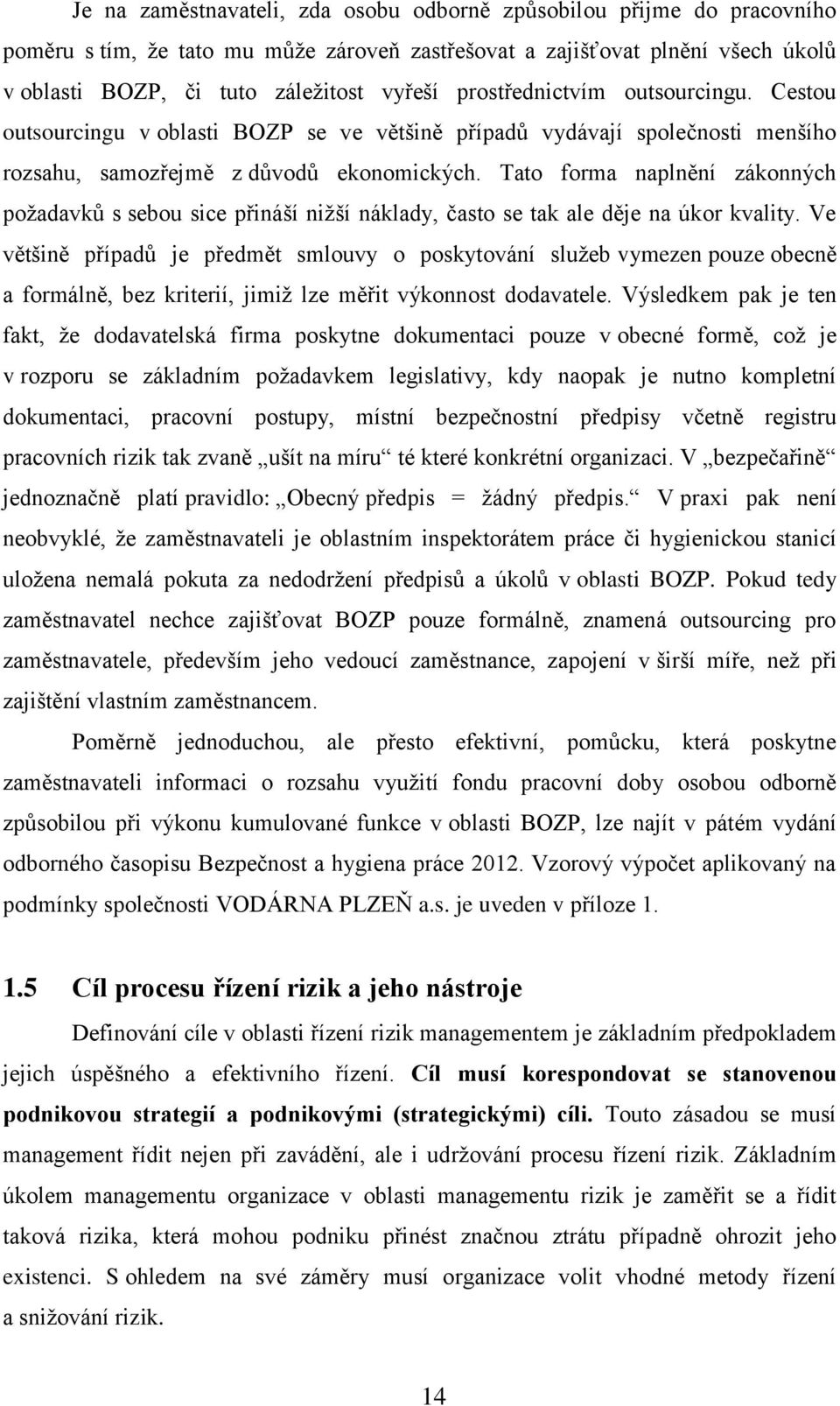 Je na zaměstnavateli, zda osobu odborně způsobilou přijme do pracovního poměru s tím, že tato mu může zároveň zastřešovat a zajišťovat plnění všech úkolů v oblasti BOZP, či tuto záležitost vyřeší prostřednictvím outsourcingu. Cestou outsourcingu v oblasti BOZP se ve většině případů vydávají společnosti menšího rozsahu, samozřejmě z důvodů ekonomických. Tato forma naplnění zákonných požadavků s sebou sice přináší nižší náklady, často se tak ale děje na úkor kvality. Ve většině případů je předmět smlouvy o poskytování služeb vymezen pouze obecně a formálně, bez kriterií, jimiž lze měřit výkonnost dodavatele. Výsledkem pak je ten fakt, že dodavatelská firma poskytne dokumentaci pouze v obecné formě, což je v rozporu se základním požadavkem legislativy, kdy naopak je nutno kompletní dokumentaci, pracovní postupy, místní bezpečnostní předpisy včetně registru pracovních rizik tak zvaně „ušít na míru“ té které konkrétní organizaci. V „bezpečařině“ jednoznačně platí pravidlo: „Obecný předpis = žádný předpis.“ V praxi pak není neobvyklé, že zaměstnavateli je oblastním inspektorátem práce či hygienickou stanicí uložena nemalá pokuta za nedodržení předpisů a úkolů v oblasti BOZP. Pokud tedy zaměstnavatel nechce zajišťovat BOZP pouze formálně, znamená outsourcing pro zaměstnavatele, především jeho vedoucí zaměstnance, zapojení v širší míře, než při zajištění vlastním zaměstnancem.

Poměrně jednoduchou, ale přesto efektivní, pomůcku, která poskytne zaměstnavateli informaci o rozsahu využití fondu pracovní doby osobou odborně způsobilou při výkonu kumulované funkce v oblasti BOZP, lze najít v pátém vydání odborného časopisu Bezpečnost a hygiena práce 2012. Vzorový výpočet aplikovaný na podmínky společnosti VODÁRNA PLZEŇ a.s. je uveden v příloze 1.

1.5 Cíl procesu řízení rizik a jeho nástroje

Definování cíle v oblasti řízení rizik managementem je základním předpokladem jejich úspěšného a efektivního řízení. Cíl musí korespondovat se stanovenou podnikovou strategií a podnikovými (strategickými) cíli. Touto zásadou se musí management řídit nejen při zavádění, ale i udržování procesu řízení rizik. Základním úkolem managementu organizace v oblasti managementu rizik je zaměřit se a řídit taková rizika, která mohou podniku přinést značnou ztrátu případně ohrozit jeho existenci. S ohledem na své záměry musí organizace volit vhodné metody řízení a snižování rizik.

14